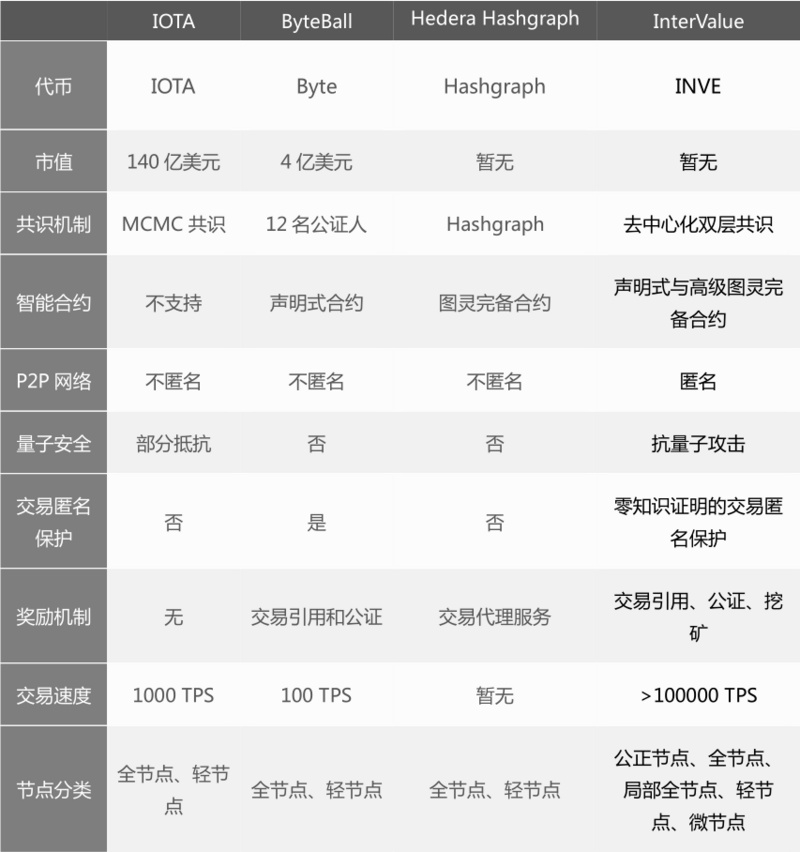 | | IOTA | ByteBall | Hedera Hashgraph | InterValue |
|---|---|---|---|---|
| 代币 | IOTA | Byte | Hashgraph | INVE |
| 市值 | 140 亿美元 | 4 亿美元 | 暂无 | 暂无 |
| 共识机制 | MCMC 共识 | 12 名公证人 | Hashgraph | 去中心化双层共识 |
| 智能合约 | 不支持 | 声明式合约 | 图灵完备合约 | 声明式与高级图灵完备合约 |
| P2P 网络 | 不匿名 | 不匿名 | 不匿名 | 匿名 |
| 量子安全 | 部分抵抗 | 否 | 否 | 抗量子攻击 |
| 交易匿名保护 | 否 | 是 | 否 | 零知识证明的交易匿名保护 |
| 奖励机制 | 无 | 交易引用和公证 | 交易代理服务 | 交易引用、公证、挖矿 |
| 交易速度 | 1000 TPS | 100 TPS | 暂无 | >100000 TPS |
| 节点分类 | 全节点、轻节点 | 全节点、轻节点 | 全节点、轻节点 | 公正节点、全节点、局部全节点、轻节点、微节点 |